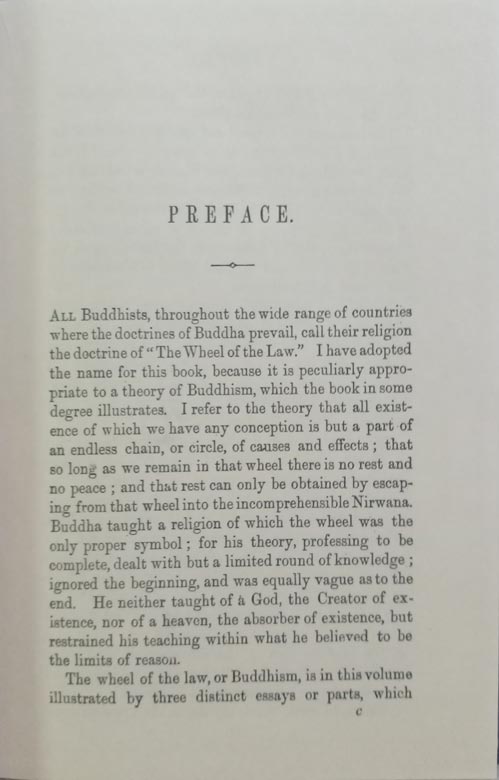 PREFACE.

ALL Buddhists, throughout the wide range of countries where the doctrines of Buddha prevail, call their religion the doctrine of "The Wheel of the Law." I have adopted the name for this book, because it is peculiarly appropriate to a theory of Buddhism, which the book in some degree illustrates. I refer to the theory that all existence of which we have any conception is but a part of an endless chain, or circle, of causes and effects; that so long as we remain in that wheel there is no rest and no peace; and that rest can only be obtained by escaping from that wheel into the incomprehensible Nirwana. Buddha taught a religion of which the wheel was the only proper symbol; for his theory, professing to be complete, dealt with but a limited round of knowledge; ignored the beginning, and was equally vague as to the end. He neither taught of a God, the Creator of existence, nor of a heaven, the absorber of existence, but restrained his teaching within what he believed to be the limits of reason.

The wheel of the law, or Buddhism, is in this volume illustrated by three distinct essays or parts, which

c